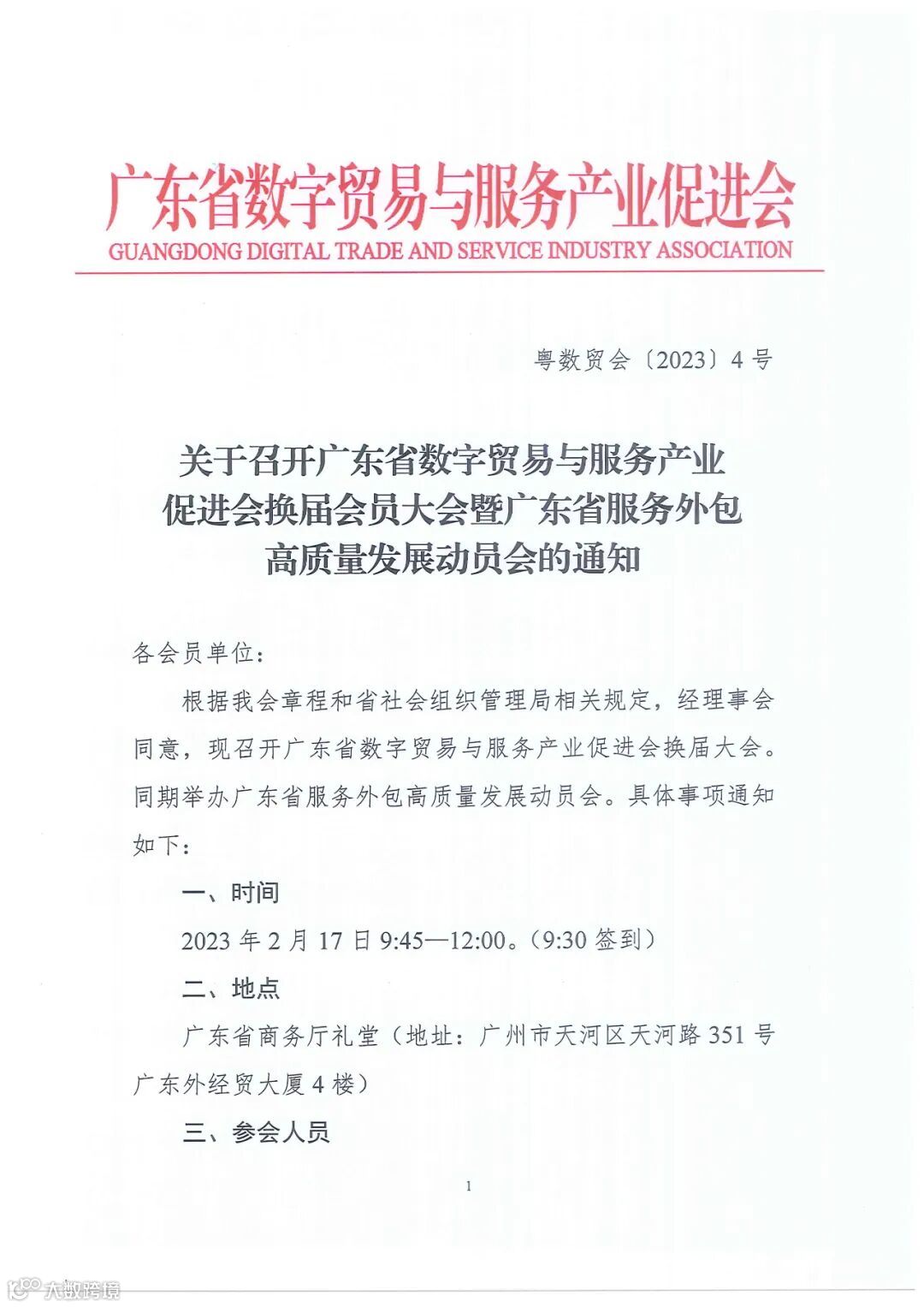 广东省数字贸易与服务产业促进会
GUANGDONG DIGITAL TRADE AND SERVICE INDUSTRY ASSOCIATION

粤数贸会〔2023〕4号

关于召开广东省数字贸易与服务产业促进会换届会员大会暨广东省服务外包高质量发展动员会的通知

各会员单位：

根据我会章程和省社会组织管理局相关规定，经理事会同意，现召开广东省数字贸易与服务产业促进会换届大会。同期举办广东省服务外包高质量发展动员会。具体事项通知如下：

一、时间

2023年2月17日9:45—12:00。（9:30签到）

二、地点

广东省商务厅礼堂（地址：广州市天河区天河路351号广东外经贸大厦4楼）

三、参会人员

1

大数跨境